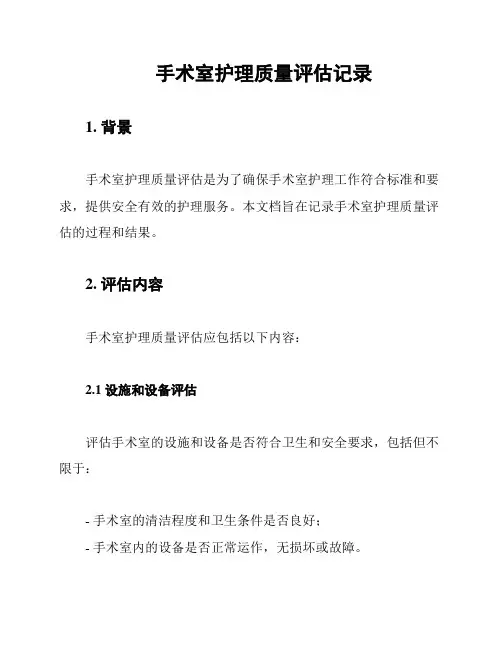 手术室护理质量评估记录

1. 背景

手术室护理质量评估是为了确保手术室护理工作符合标准和要求，提供安全有效的护理服务。本文档旨在记录手术室护理质量评估的过程和结果。

2. 评估内容

手术室护理质量评估应包括以下内容：

2.1 设施和设备评估

评估手术室的设施和设备是否符合卫生和安全要求，包括但不限于：

- 手术室的清洁程度和卫生条件是否良好；
- 手术室内的设备是否正常运作，无损坏或故障。